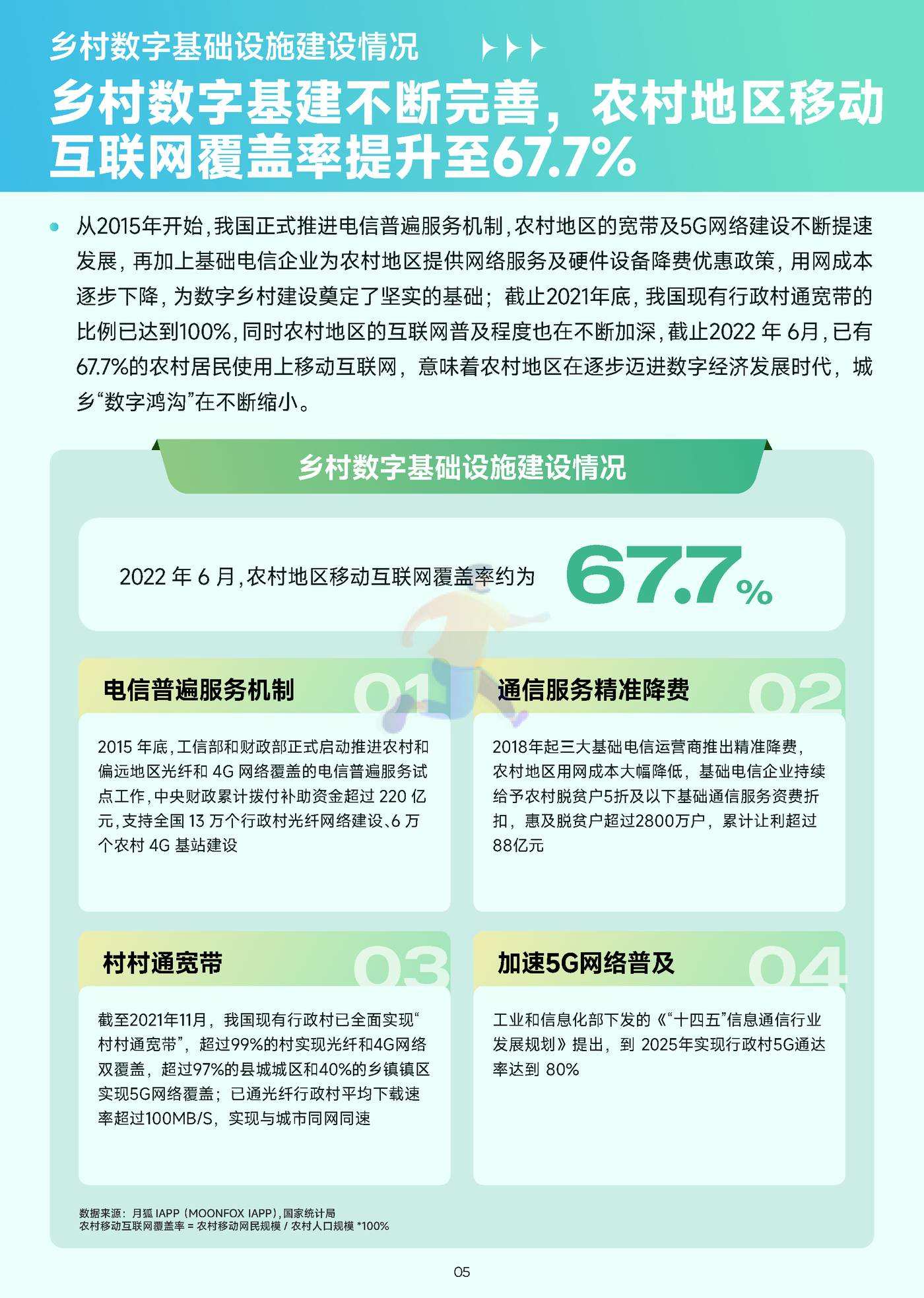 乡村数字基础设施建设情况

乡村数字基建不断完善，农村地区移动互联网覆盖率提升至67.7%

从2015年开始，我国正式推进电信普遍服务机制，农村地区的宽带及5G网络建设不断提速发展，再加上基础电信企业为农村地区提供网络服务及硬件设备降费优惠政策，用网成本逐步下降，为数字乡村建设奠定了坚实的基础；截止2021年底，我国现有行政村通宽带的比例已达到100%，同时农村地区的互联网普及程度也在不断加深，截止2022 年 6月，已有67.7%的农村居民使用上移动互联网，意味着农村地区在逐步迈进数字经济发展时代，城乡“数字鸿沟”在不断缩小。

乡村数字基础设施建设情况

2022 年 6 月，农村地区移动互联网覆盖率约为 67.7%

电信普遍服务机制 01

2015 年底，工信部和财政部正式启动推进农村和偏远地区光纤和 4G 网络覆盖的电信普遍服务试点工作，中央财政累计拨付补助资金超过 220 亿元，支持全国 13 万个行政村光纤网络建设、6 万个农村 4G 基站建设

通信服务精准降费 02

2018年起三大基础电信运营商推出精准降费，农村地区用网成本大幅降低，基础电信企业持续给予农村脱贫户5折及以下基础通信服务资费折扣，惠及脱贫户超过2800万户，累计让利超过88亿元

村村通宽带 03

截至2021年11月，我国现有行政村已全面实现“村村通宽带”，超过99%的村实现光纤和4G网络双覆盖，超过97%的县城城区和40%的乡镇镇区实现5G网络覆盖；已通光纤行政村平均下载速率超过100MB/S，实现与城市同网同速

加速5G网络普及 04

工业和信息化部下发的《“十四五”信息通信行业发展规划》提出，到 2025年实现行政村5G通达率达到 80%

数据来源：月狐 IAPP（MOONFOX IAPP），国家统计局
农村移动互联网覆盖率 = 农村移动网民规模 / 农村人口规模 *100%

05